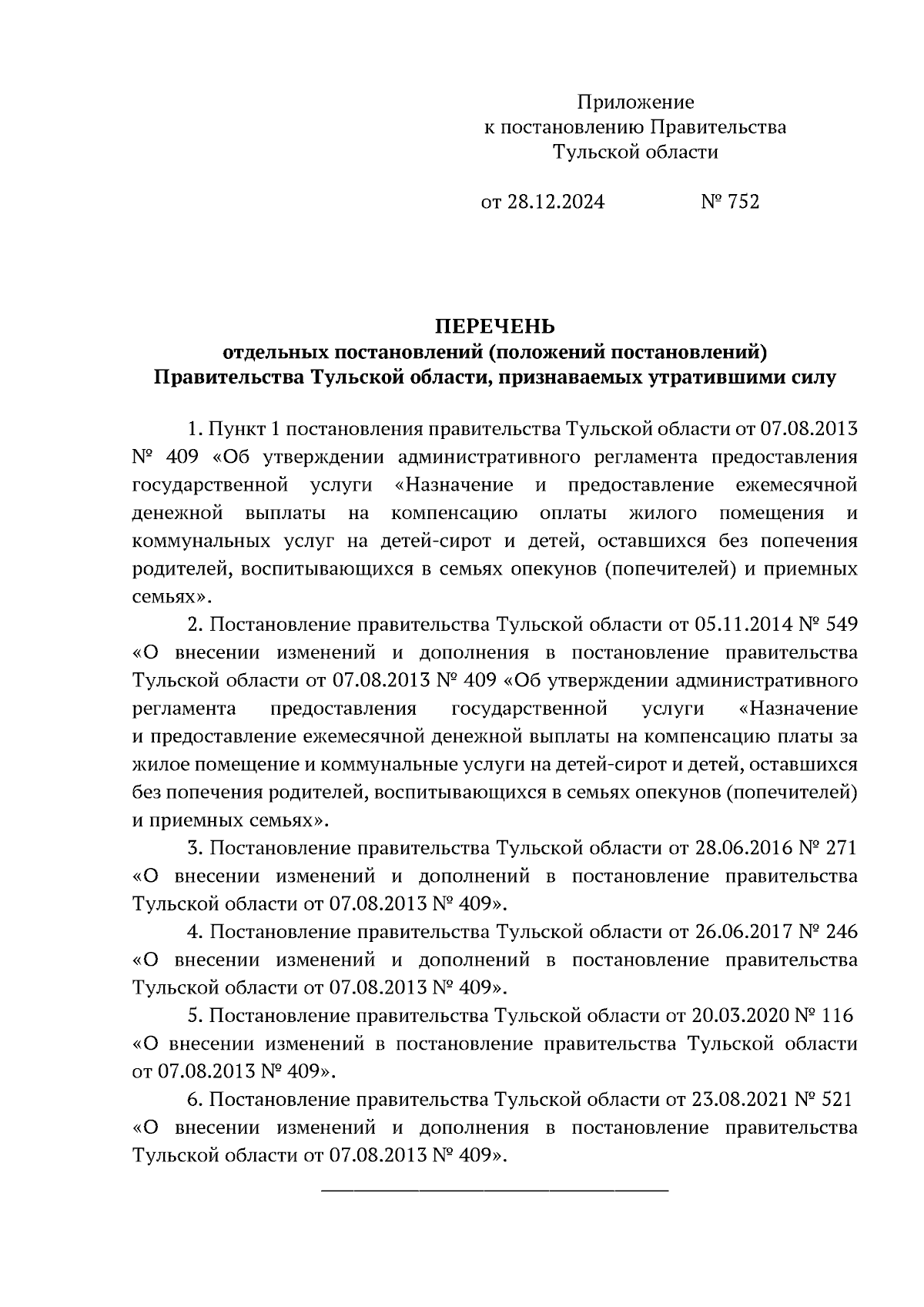 Приложение
к постановлению Правительства
Тульской области

от 28.12.2024 № 752

ПЕРЕЧЕНЬ
отдельных постановлений (положений постановлений)
Правительства Тульской области, признаваемых утратившими силу

1. Пункт 1 постановления правительства Тульской области от 07.08.2013 № 409 «Об утверждении административного регламента предоставления государственной услуги «Назначение и предоставление ежемесячной денежной выплаты на компенсацию оплаты жилого помещения и коммунальных услуг на детей-сирот и детей, оставшихся без попечения родителей, воспитывающихся в семьях опекунов (попечителей) и приемных семьях».

2. Постановление правительства Тульской области от 05.11.2014 № 549 «О внесении изменений и дополнения в постановление правительства Тульской области от 07.08.2013 № 409 «Об утверждении административного регламента предоставления государственной услуги «Назначение и предоставление ежемесячной денежной выплаты на компенсацию платы за жилое помещение и коммунальные услуги на детей-сирот и детей, оставшихся без попечения родителей, воспитывающихся в семьях опекунов (попечителей) и приемных семьях».

3. Постановление правительства Тульской области от 28.06.2016 № 271 «О внесении изменений и дополнений в постановление правительства Тульской области от 07.08.2013 № 409».

4. Постановление правительства Тульской области от 26.06.2017 № 246 «О внесении изменений и дополнений в постановление правительства Тульской области от 07.08.2013 № 409».

5. Постановление правительства Тульской области от 20.03.2020 № 116 «О внесении изменений в постановление правительства Тульской области от 07.08.2013 № 409».

6. Постановление правительства Тульской области от 23.08.2021 № 521 «О внесении изменений и дополнения в постановление правительства Тульской области от 07.08.2013 № 409».